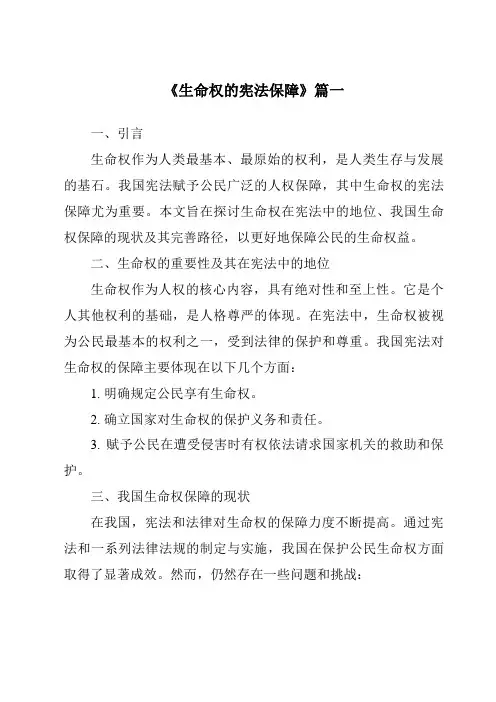 《生命权的宪法保障》篇一

一、引言

生命权作为人类最基本、最原始的权利，是人类生存与发展的基石。我国宪法赋予公民广泛的人权保障，其中生命权的宪法保障尤为重要。本文旨在探讨生命权在宪法中的地位、我国生命权保障的现状及其完善路径，以更好地保障公民的生命权益。

二、生命权的重要性及其在宪法中的地位

生命权作为人权的核心内容，具有绝对性和至上性。它是个人其他权利的基础，是人格尊严的体现。在宪法中，生命权被视为公民最基本的权利之一，受到法律的保护和尊重。我国宪法对生命权的保障主要体现在以下几个方面：

1. 明确规定公民享有生命权。

2. 确立国家对生命权的保护义务和责任。

3. 赋予公民在遭受侵害时有权依法请求国家机关的救助和保护。

三、我国生命权保障的现状

在我国，宪法和法律对生命权的保障力度不断提高。通过宪法和一系列法律法规的制定与实施，我国在保护公民生命权方面取得了显著成效。然而，仍然存在一些问题和挑战：